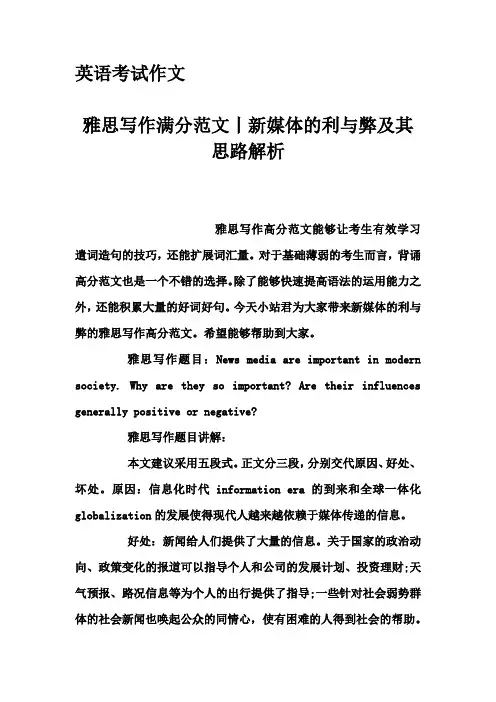 英语考试作文

雅思写作满分范文丨新媒体的利与弊及其思路解析

雅思写作高分范文能够让考生有效学习遣词造句的技巧，还能扩展词汇量。对于基础薄弱的考生而言，背诵高分范文也是一个不错的选择。除了能够快速提高语法的运用能力之外，还能积累大量的好词好句。今天小站君为大家带来新媒体的利与弊的雅思写作高分范文。希望能够帮助到大家。

雅思写作题目：News media are important in modern society. Why are they so important? Are their influences generally positive or negative?

雅思写作题目讲解：

本文建议采用五段式。正文分三段，分别交代原因、好处、坏处。原因：信息化时代 information era 的到来和全球一体化 globalization 的发展使得现代人越来越依赖于媒体传递的信息。

好处：新闻给人们提供了大量的信息。关于国家的政治动向、政策变化的报道可以指导个人和公司的发展计划、投资理财;天气预报、路况信息等为个人的出行提供了指导;一些针对社会弱势群体的社会新闻也唤起公众的同情心，使有困难的人得到社会的帮助。